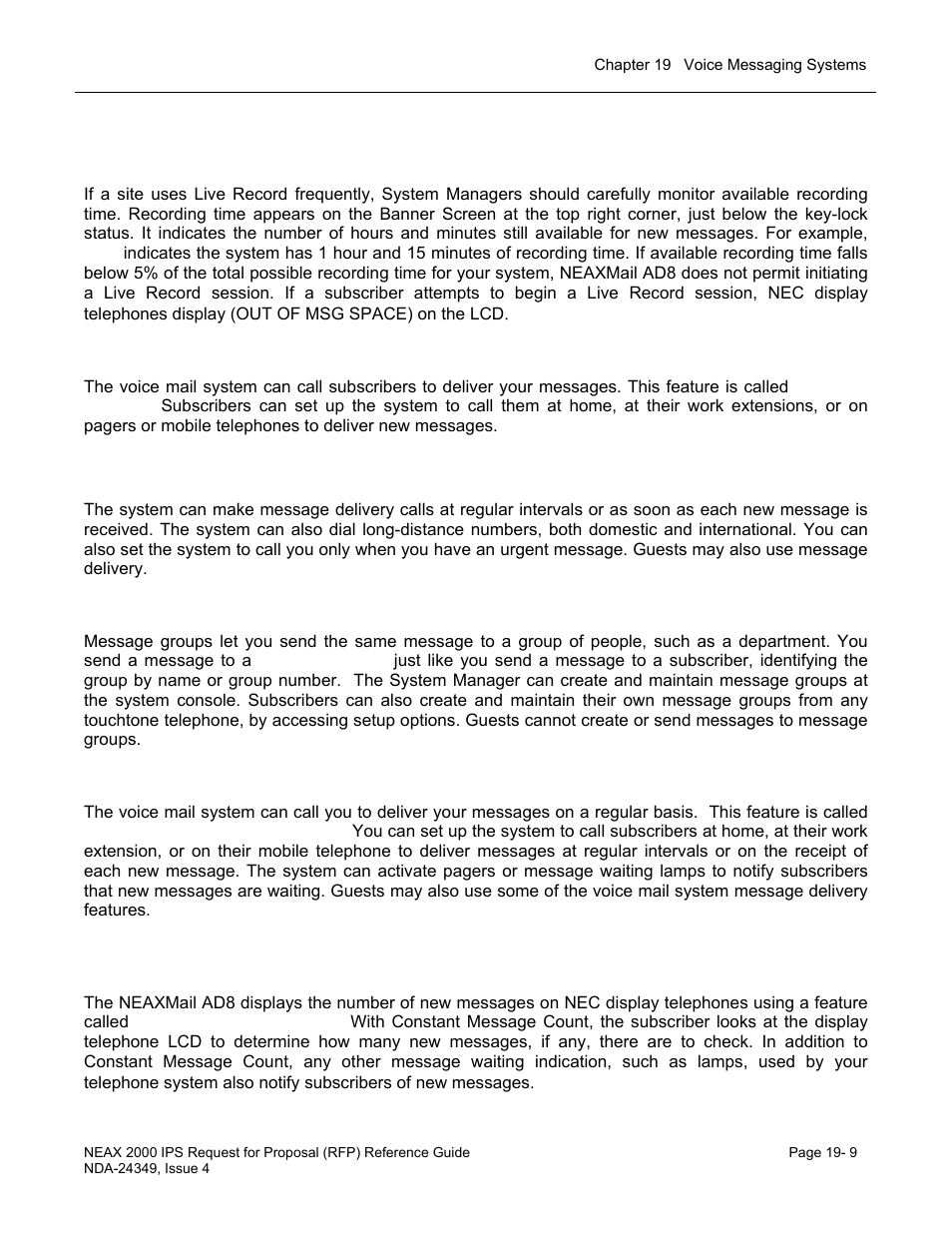 Chapter 19 Voice Messaging Systems

If a site uses Live Record frequently, System Managers should carefully monitor available recording time. Recording time appears on the Banner Screen at the top right corner, just below the key-lock status. It indicates the number of hours and minutes still available for new messages. For example, indicates the system has 1 hour and 15 minutes of recording time. If available recording time falls below 5% of the total possible recording time for your system, NEAXMail AD8 does not permit initiating a Live Record session. If a subscriber attempts to begin a Live Record session, NEC display telephones display (OUT OF MSG SPACE) on the LCD.

The voice mail system can call subscribers to deliver your messages. This feature is called Subscribers can set up the system to call them at home, at their work extensions, or on pagers or mobile telephones to deliver new messages.

The system can make message delivery calls at regular intervals or as soon as each new message is received. The system can also dial long-distance numbers, both domestic and international. You can also set the system to call you only when you have an urgent message. Guests may also use message delivery.

Message groups let you send the same message to a group of people, such as a department. You send a message to a just like you send a message to a subscriber, identifying the group by name or group number. The System Manager can create and maintain message groups at the system console. Subscribers can also create and maintain their own message groups from any touchtone telephone, by accessing setup options. Guests cannot create or send messages to message groups.

The voice mail system can call you to deliver your messages on a regular basis. This feature is called You can set up the system to call subscribers at home, at their work extension, or on their mobile telephone to deliver messages at regular intervals or on the receipt of each new message. The system can activate pagers or message waiting lamps to notify subscribers that new messages are waiting. Guests may also use some of the voice mail system message delivery features.

The NEAXMail AD8 displays the number of new messages on NEC display telephones using a feature called With Constant Message Count, the subscriber looks at the display telephone LCD to determine how many new messages, if any, there are to check. In addition to Constant Message Count, any other message waiting indication, such as lamps, used by your telephone system also notify subscribers of new messages.

NEAX 2000 IPS Request for Proposal (RFP) Reference Guide
NDA-24349, Issue 4

Page 19- 9